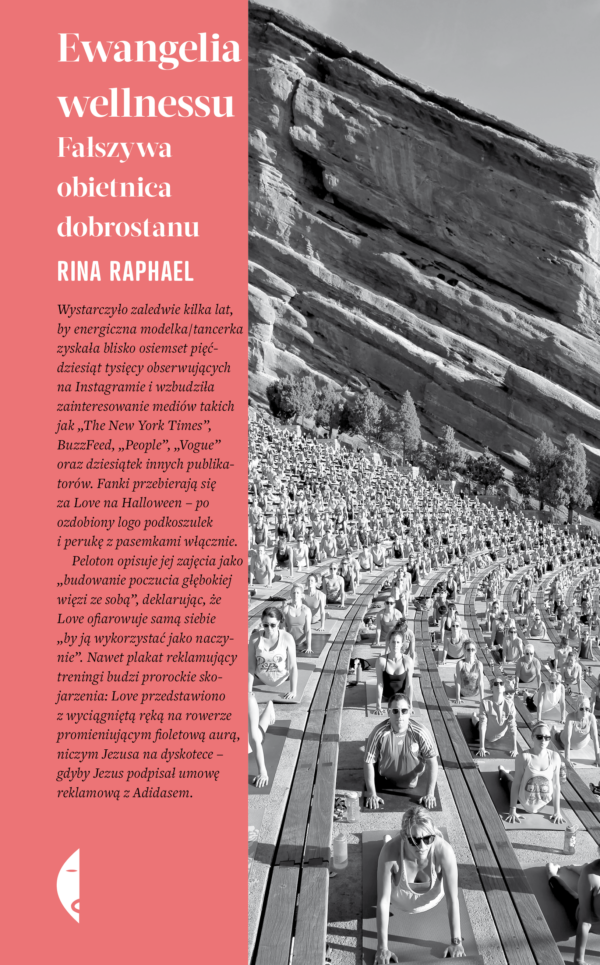 Ewangelia wellnessu

Fałszywa obietnica dobrostanu

RINA RAPHAEL

Wystarczyło zaledwie kilka lat, by energiczna modelka/tancerka zyskała blisko osiemset pięćdziesiąt tysięcy obserwujących na Instagramie i wzbudziła zainteresowanie mediów takich jak „The New York Times", BuzzFeed, „People", „Vogue" oraz dziesiątek innych publikatorów. Fanki przebierają się za Love na Halloween – po ozdobiony logo podkoszulek i perukę z pasemkami włącznie.

Peloton opisuje jej zajęcia jako „budowanie poczucia głębokiej więzi ze sobą", deklarując, że Love ofiarowuje samą siebie „by ją wykorzystać jako naczynie". Nawet plakat reklamujący treningi budzi prorockie skojarzenia: Love przedstawiono z wyciągniętą ręką na rowerze promieniującym fioletową aurą, niczym Jezusa na dyskotece – gdyby Jezus podpisał umowę reklamową z Adidasem.